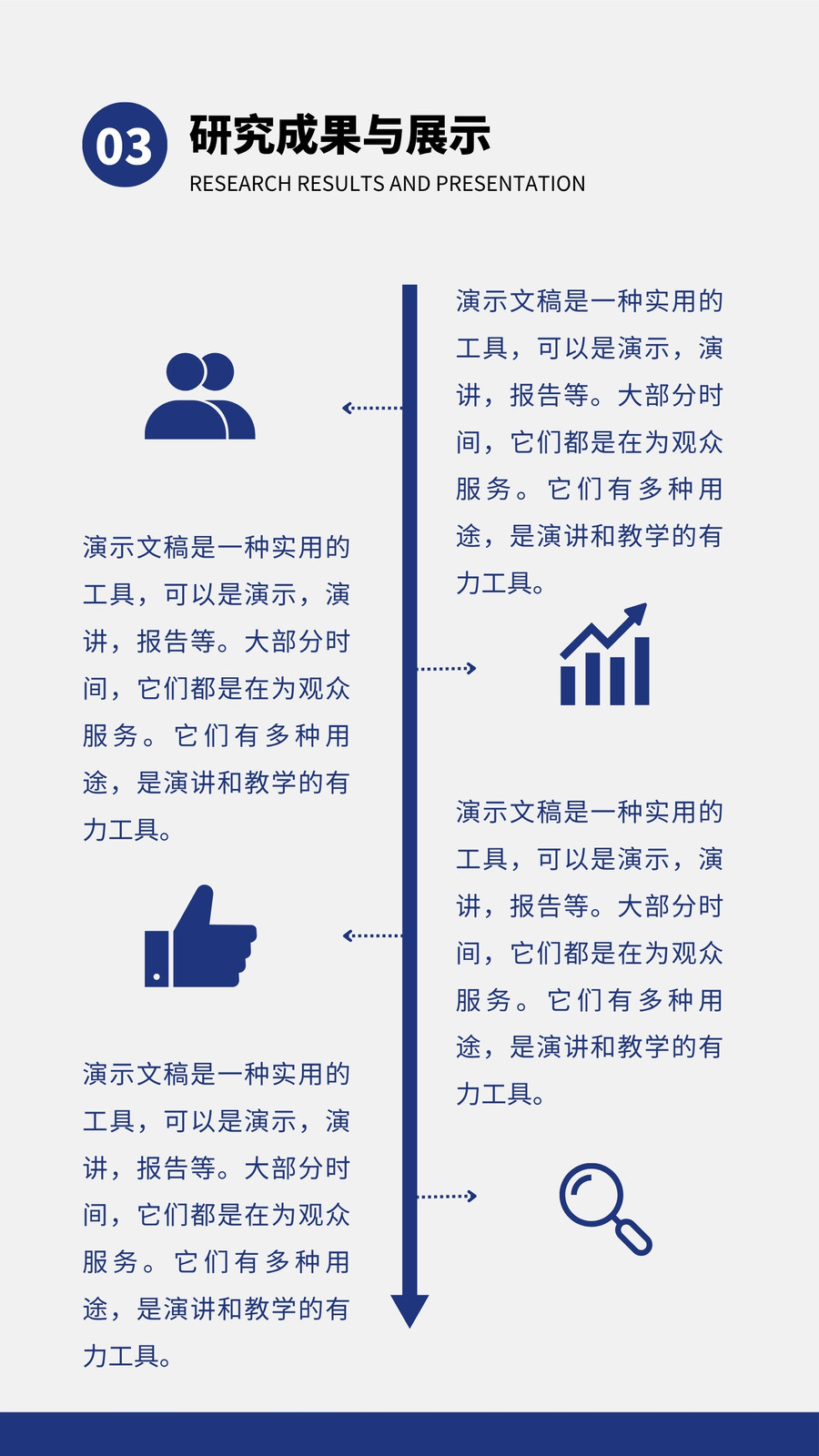 03

研究成果与展示

RESEARCH RESULTS AND PRESENTATION

演示文稿是一种实用的工具，可以是演示，演讲，报告等。大部分时间，它们都是在为观众服务。它们有多种用途，是演讲和教学的有力工具。

演示文稿是一种实用的工具，可以是演示，演讲，报告等。大部分时间，它们都是在为观众服务。它们有多种用途，是演讲和教学的有力工具。

演示文稿是一种实用的工具，可以是演示，演讲，报告等。大部分时间，它们都是在为观众服务。它们有多种用途，是演讲和教学的有力工具。

演示文稿是一种实用的工具，可以是演示，演讲，报告等。大部分时间，它们都是在为观众服务。它们有多种用途，是演讲和教学的有力工具。